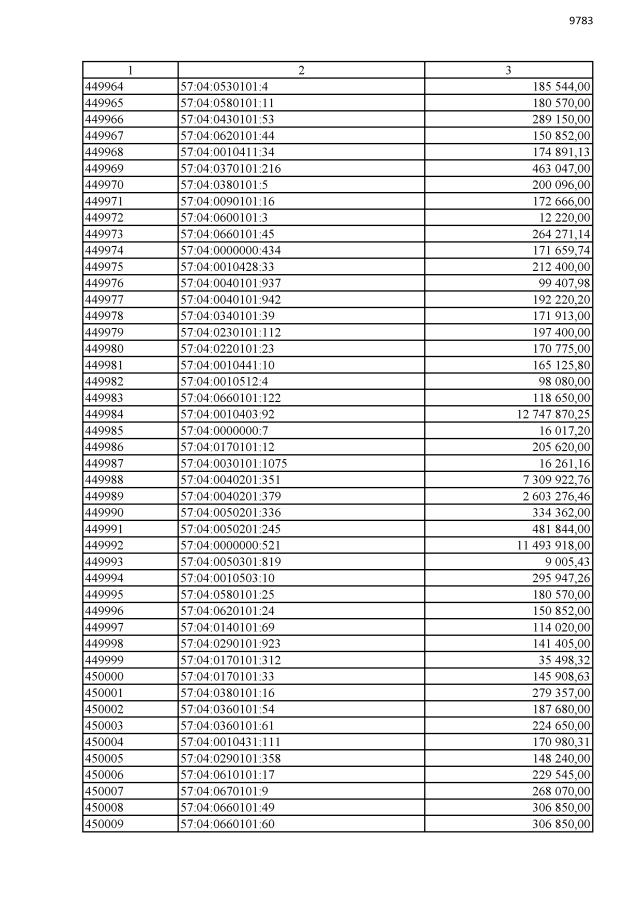 9783

| 1 | 2 | 3 |
|---|---|---|
| 449964 | 57:04:0530101:4 | 185 544,00 |
| 449965 | 57:04:0580101:11 | 180 570,00 |
| 449966 | 57:04:0430101:53 | 289 150,00 |
| 449967 | 57:04:0620101:44 | 150 852,00 |
| 449968 | 57:04:0010411:34 | 174 891,13 |
| 449969 | 57:04:0370101:216 | 463 047,00 |
| 449970 | 57:04:0380101:5 | 200 096,00 |
| 449971 | 57:04:0090101:16 | 172 666,00 |
| 449972 | 57:04:0600101:3 | 12 220,00 |
| 449973 | 57:04:0660101:45 | 264 271,14 |
| 449974 | 57:04:0000000:434 | 171 659,74 |
| 449975 | 57:04:0010428:33 | 212 400,00 |
| 449976 | 57:04:0040101:937 | 99 407,98 |
| 449977 | 57:04:0040101:942 | 192 220,20 |
| 449978 | 57:04:0340101:39 | 171 913,00 |
| 449979 | 57:04:0230101:112 | 197 400,00 |
| 449980 | 57:04:0220101:23 | 170 775,00 |
| 449981 | 57:04:0010441:10 | 165 125,80 |
| 449982 | 57:04:0010512:4 | 98 080,00 |
| 449983 | 57:04:0660101:122 | 118 650,00 |
| 449984 | 57:04:0010403:92 | 12 747 870,25 |
| 449985 | 57:04:0000000:7 | 16 017,20 |
| 449986 | 57:04:0170101:12 | 205 620,00 |
| 449987 | 57:04:0030101:1075 | 16 261,16 |
| 449988 | 57:04:0040201:351 | 7 309 922,76 |
| 449989 | 57:04:0040201:379 | 2 603 276,46 |
| 449990 | 57:04:0050201:336 | 334 362,00 |
| 449991 | 57:04:0050201:245 | 481 844,00 |
| 449992 | 57:04:0000000:521 | 11 493 918,00 |
| 449993 | 57:04:0050301:819 | 9 005,43 |
| 449994 | 57:04:0010503:10 | 295 947,26 |
| 449995 | 57:04:0580101:25 | 180 570,00 |
| 449996 | 57:04:0620101:24 | 150 852,00 |
| 449997 | 57:04:0140101:69 | 114 020,00 |
| 449998 | 57:04:0290101:923 | 141 405,00 |
| 449999 | 57:04:0170101:312 | 35 498,32 |
| 450000 | 57:04:0170101:33 | 145 908,63 |
| 450001 | 57:04:0380101:16 | 279 357,00 |
| 450002 | 57:04:0360101:54 | 187 680,00 |
| 450003 | 57:04:0360101:61 | 224 650,00 |
| 450004 | 57:04:0010431:111 | 170 980,31 |
| 450005 | 57:04:0290101:358 | 148 240,00 |
| 450006 | 57:04:0610101:17 | 229 545,00 |
| 450007 | 57:04:0670101:9 | 268 070,00 |
| 450008 | 57:04:0660101:49 | 306 850,00 |
| 450009 | 57:04:0660101:60 | 306 850,00 |